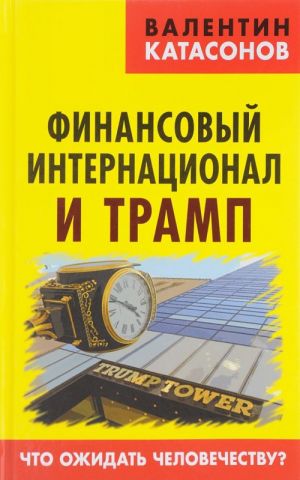 ВАЛЕНТИН
КАТАСОНОВ

ФИНАНСОВЫЙ
ИНТЕРНАЦИОНАЛ
И ТРАМП

TRUMP TOWER

ЧТО ОЖИДАТЬ ЧЕЛОВЕЧЕСТВУ?